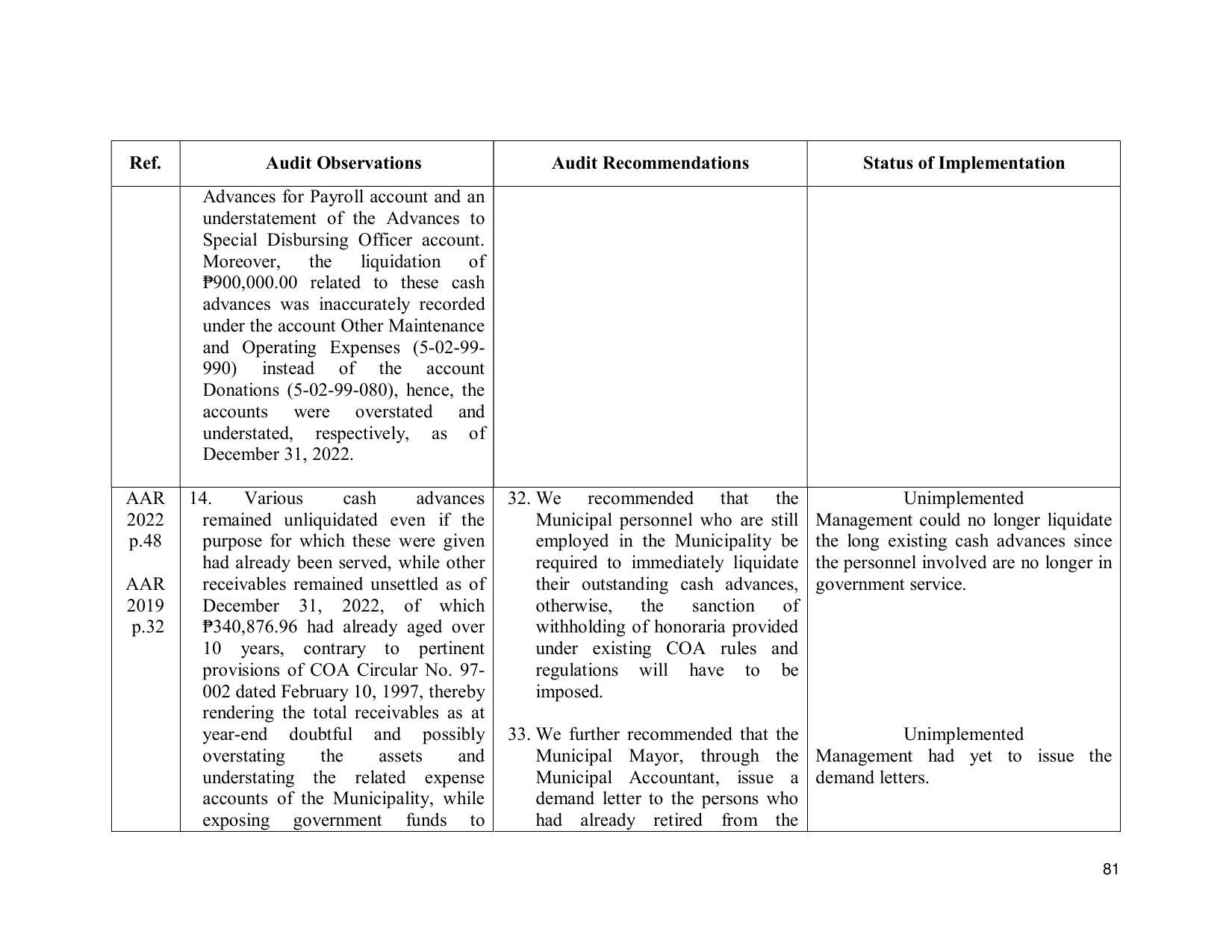 | Ref. | Audit Observations | Audit Recommendations | Status of Implementation |
|---|---|---|---|
| | Advances for Payroll account and an understatement of the Advances to Special Disbursing Officer account. Moreover, the liquidation of ₱900,000.00 related to these cash advances was inaccurately recorded under the account Other Maintenance and Operating Expenses (5-02-99-990) instead of the account Donations (5-02-99-080), hence, the accounts were overstated and understated, respectively, as of December 31, 2022. | | |
| AAR 2022 p.48 AAR 2019 p.32 | 14. Various cash advances remained unliquidated even if the purpose for which these were given had already been served, while other receivables remained unsettled as of December 31, 2022, of which ₱340,876.96 had already aged over 10 years, contrary to pertinent provisions of COA Circular No. 97-002 dated February 10, 1997, thereby rendering the total receivables as at year-end doubtful and possibly overstating the assets and understating the related expense accounts of the Municipality, while exposing government funds to | 32. We recommended that the Municipal personnel who are still employed in the Municipality be required to immediately liquidate their outstanding cash advances, otherwise, the sanction of withholding of honoraria provided under existing COA rules and regulations will have to be imposed. 33. We further recommended that the Municipal Mayor, through the Municipal Accountant, issue a demand letter to the persons who had already retired from the | Unimplemented Management could no longer liquidate the long existing cash advances since the personnel involved are no longer in government service. Unimplemented Management had yet to issue the demand letters. |

81